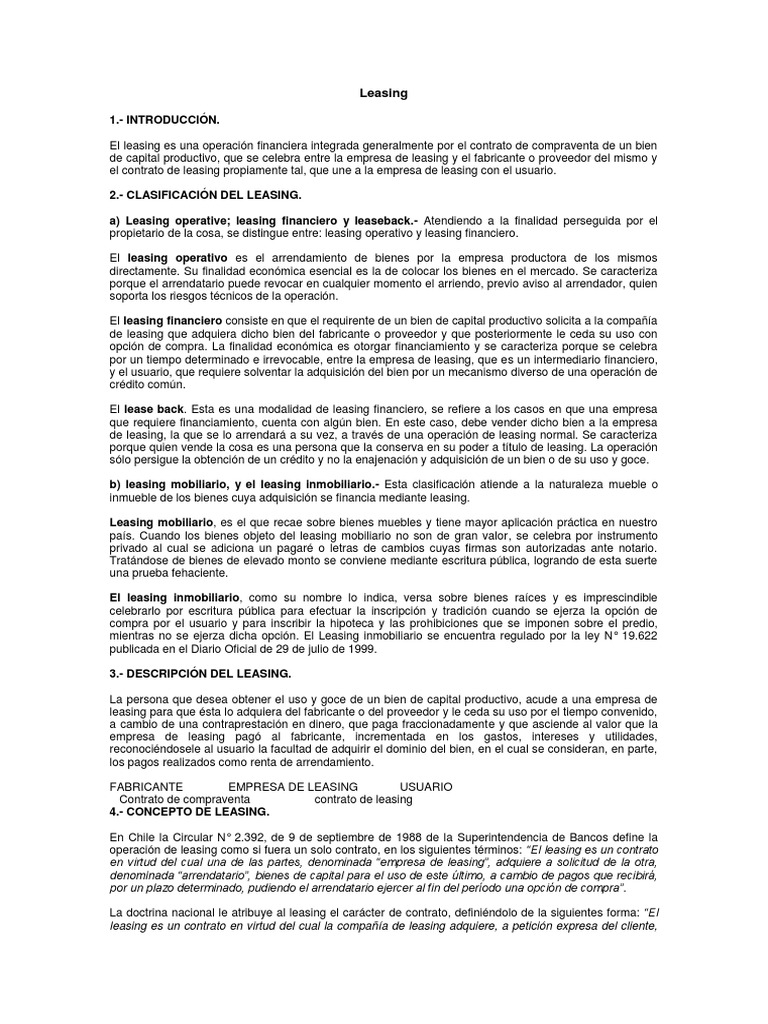 Leasing

1.- INTRODUCCIÓN.

El leasing es una operación financiera integrada generalmente por el contrato de compraventa de un bien de capital productivo, que se celebra entre la empresa de leasing y el fabricante o proveedor del mismo y el contrato de leasing propiamente tal, que une a la empresa de leasing con el usuario.

2.- CLASIFICACIÓN DEL LEASING.

a) Leasing operative; leasing financiero y leaseback.- Atendiendo a la finalidad perseguida por el propietario de la cosa, se distingue entre: leasing operativo y leasing financiero.

El leasing operativo es el arrendamiento de bienes por la empresa productora de los mismos directamente. Su finalidad económica esencial es la de colocar los bienes en el mercado. Se caracteriza porque el arrendatario puede revocar en cualquier momento el arriendo, previo aviso al arrendador, quien soporta los riesgos técnicos de la operación.

El leasing financiero consiste en que el requirente de un bien de capital productivo solicita a la compañía de leasing que adquiera dicho bien del fabricante o proveedor y que posteriormente le ceda su uso con opción de compra. La finalidad económica es otorgar financiamiento y se caracteriza porque se celebra por un tiempo determinado e irrevocable, entre la empresa de leasing, que es un intermediario financiero, y el usuario, que requiere solventar la adquisición del bien por un mecanismo diverso de una operación de crédito común.

El lease back. Esta es una modalidad de leasing financiero, se refiere a los casos en que una empresa que requiere financiamiento, cuenta con algún bien. En este caso, debe vender dicho bien a la empresa de leasing, la que se lo arrendará a su vez, a través de una operación de leasing normal. Se caracteriza porque quien vende la cosa es una persona que la conserva en su poder a título de leasing. La operación sólo persigue la obtención de un crédito y no la enajenación y adquisición de un bien o de su uso y goce.

b) leasing mobiliario, y el leasing inmobiliario.- Esta clasificación atiende a la naturaleza mueble o inmueble de los bienes cuya adquisición se financia mediante leasing.

Leasing mobiliario, es el que recae sobre bienes muebles y tiene mayor aplicación práctica en nuestro país. Cuando los bienes objeto del leasing mobiliario no son de gran valor, se celebra por instrumento privado al cual se adiciona un pagaré o letras de cambios cuyas firmas son autorizadas ante notario. Tratándose de bienes de elevado monto se conviene mediante escritura pública, logrando de esta suerte una prueba fehaciente.

El leasing inmobiliario, como su nombre lo indica, versa sobre bienes raíces y es imprescindible celebrarlo por escritura pública para efectuar la inscripción y tradición cuando se ejerza la opción de compra por el usuario y para inscribir la hipoteca y las prohibiciones que se imponen sobre el predio, mientras no se ejerza dicha opción. El Leasing inmobiliario se encuentra regulado por la ley N° 19.622 publicada en el Diario Oficial de 29 de julio de 1999.

3.- DESCRIPCIÓN DEL LEASING.

La persona que desea obtener el uso y goce de un bien de capital productivo, acude a una empresa de leasing para que ésta lo adquiera del fabricante o del proveedor y le ceda su uso por el tiempo convenido, a cambio de una contraprestación en dinero, que paga fraccionadamente y que asciende al valor que la empresa de leasing pagó al fabricante, incrementada en los gastos, intereses y utilidades, reconociéndosele al usuario la facultad de adquirir el dominio del bien, en el cual se consideran, en parte, los pagos realizados como renta de arrendamiento.

FABRICANTE EMPRESA DE LEASING USUARIO
Contrato de compraventa contrato de leasing

4.- CONCEPTO DE LEASING.

En Chile la Circular N° 2.392, de 9 de septiembre de 1988 de la Superintendencia de Bancos define la operación de leasing como si fuera un solo contrato, en los siguientes términos: "El leasing es un contrato en virtud del cual una de las partes, denominada "empresa de leasing", adquiere a solicitud de la otra, denominada "arrendatario", bienes de capital para el uso de este último, a cambio de pagos que recibirá, por un plazo determinado, pudiendo el arrendatario ejercer al fin del período una opción de compra".

La doctrina nacional le atribuye al leasing el carácter de contrato, definiéndolo de la siguientes forma: "El leasing es un contrato en virtud del cual la compañía de leasing adquiere, a petición expresa del cliente,